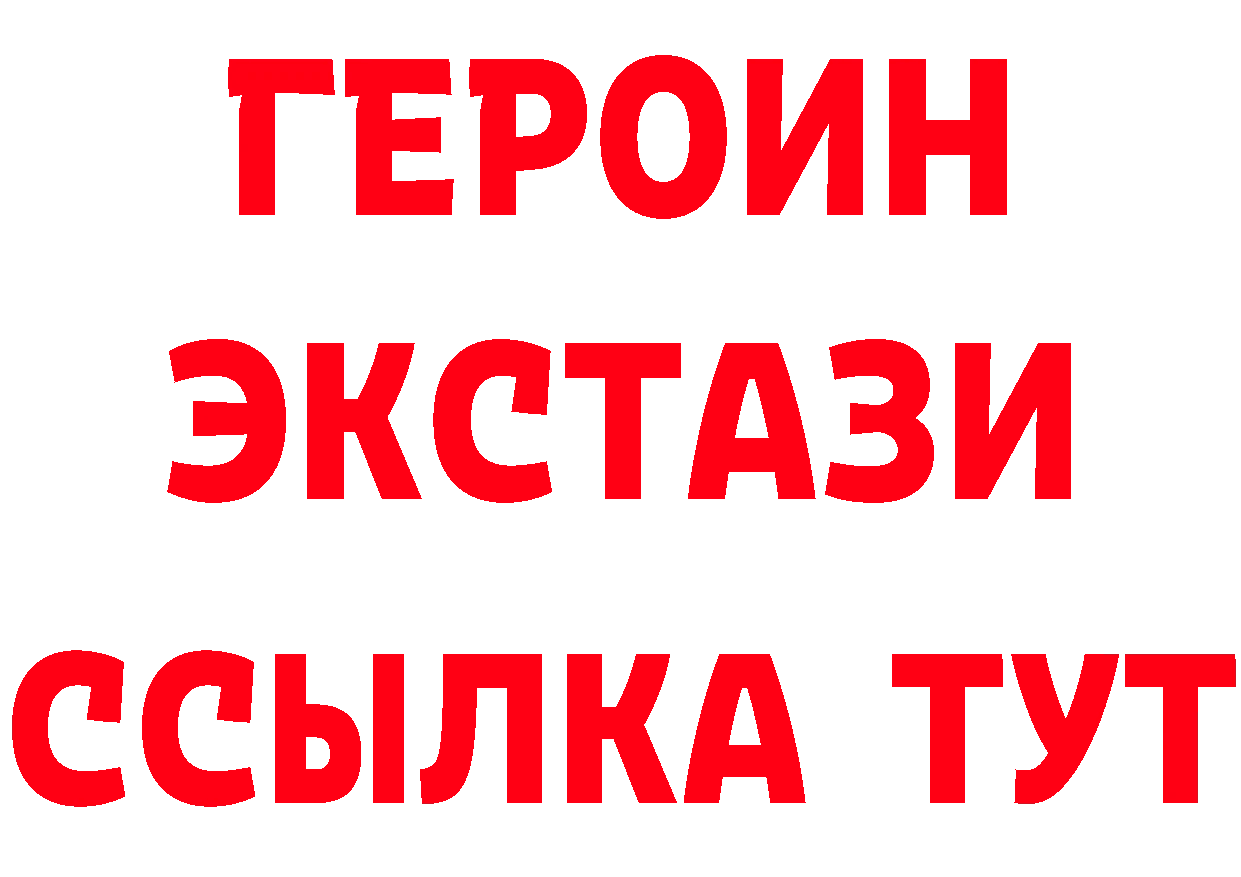 ГЕРОИН
ЭКСТАЗИ
ССЫЛКА ТУТ